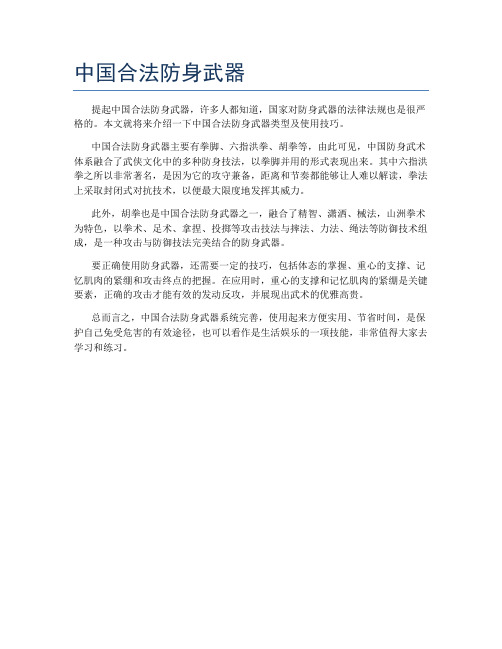 中国合法防身武器

提起中国合法防身武器，许多人都知道，国家对防身武器的法律法规也是很严格的。本文就将来介绍一下中国合法防身武器类型及使用技巧。

中国合法防身武器主要有拳脚、六指洪拳、胡拳等，由此可见，中国防身武术体系融合了武侠文化中的多种防身技法，以拳脚并用的形式表现出来。其中六指洪拳之所以非常著名，是因为它的攻守兼备，距离和节奏都能够让人难以解读，拳法上采取封闭式对抗技术，以便最大限度地发挥其威力。

此外，胡拳也是中国合法防身武器之一，融合了精智、潇洒、械法，山洲拳术为特色，以拳术、足术、拿捏、投掷等攻击技法与摔法、力法、绳法等防御技术组成，是一种攻击与防御技法完美结合的防身武器。

要正确使用防身武器，还需要一定的技巧，包括体态的掌握、重心的支撑、记忆肌肉的紧绷和攻击终点的把握。在应用时，重心的支撑和记忆肌肉的紧绷是关键要素，正确的攻击才能有效的发动反攻，并展现出武术的优雅高贵。

总而言之，中国合法防身武器系统完善，使用起来方便实用、节省时间，是保护自己免受危害的有效途径，也可以看作是生活娱乐的一项技能，非常值得大家去学习和练习。